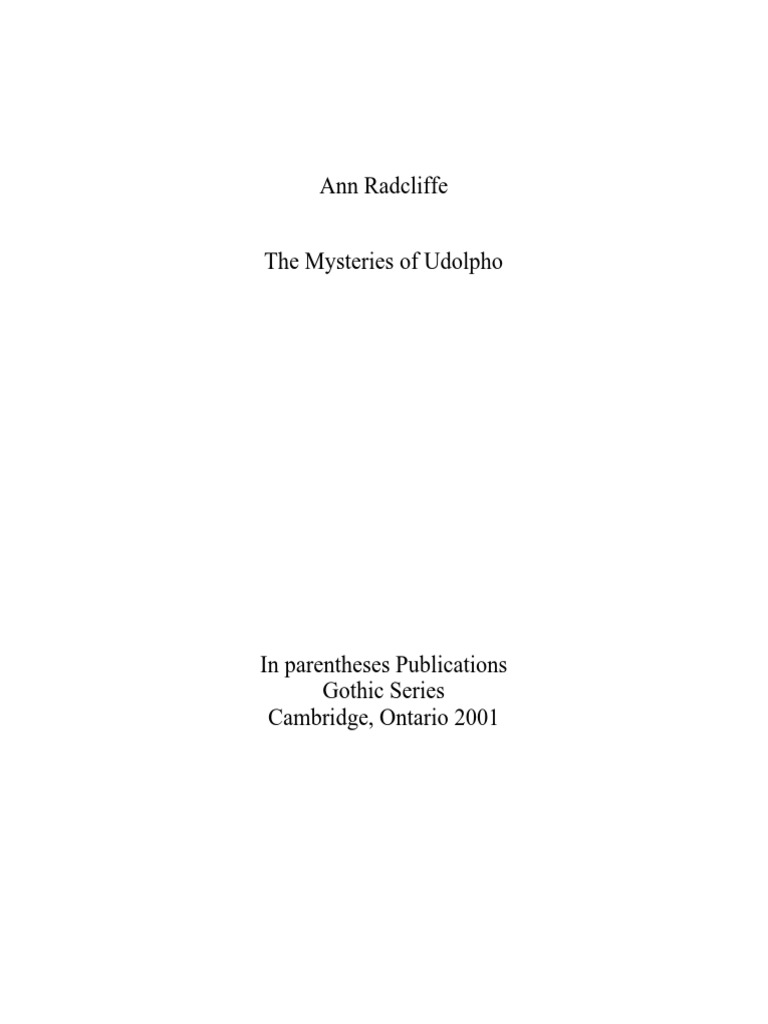 Ann Radcliffe

The Mysteries of Udolpho

In parentheses Publications
Gothic Series
Cambridge, Ontario 2001